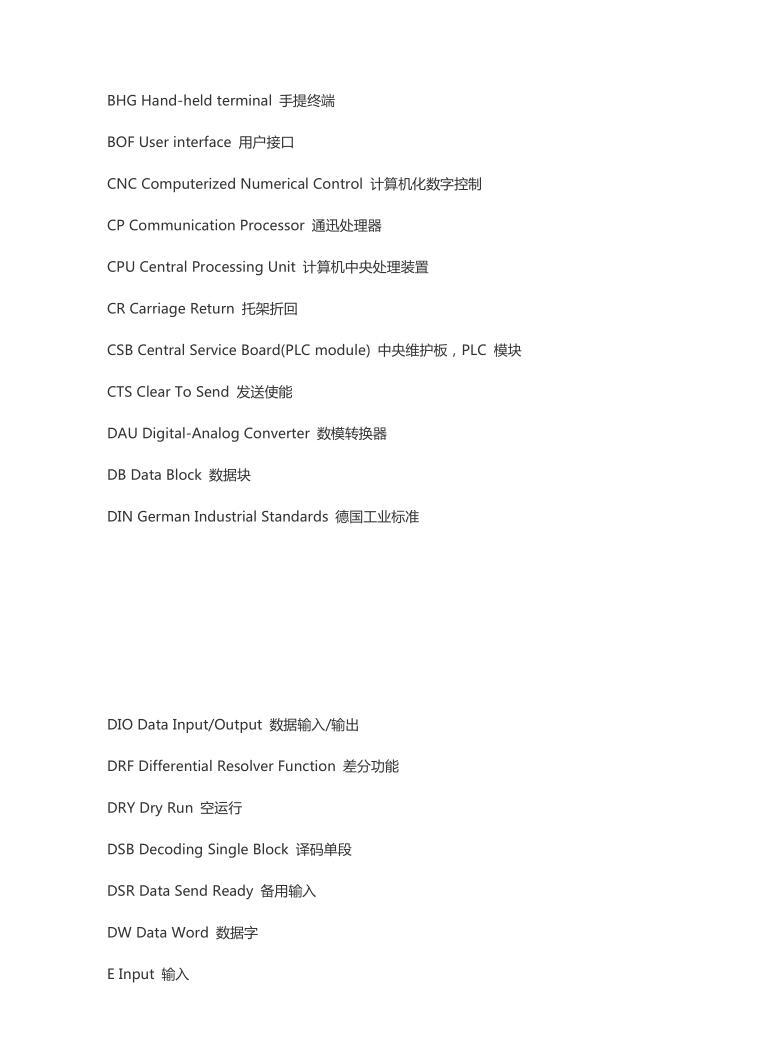 BHG Hand-held terminal 手提终端

BOF User interface 用户接口

CNC Computerized Numerical Control 计算机化数字控制

CP Communication Processor 通迅处理器

CPU Central Processing Unit 计算机中央处理装置

CR Carriage Return 托架折回

CSB Central Service Board(PLC module) 中央维护板，PLC 模块

CTS Clear To Send 发送使能

DAU Digital-Analog Converter 数模转换器

DB Data Block 数据块

DIN German Industrial Standards 德国工业标准

DIO Data Input/Output 数据输入/输出

DRF Differential Resolver Function 差分功能

DRY Dry Run 空运行

DSB Decoding Single Block 译码单段

DSR Data Send Ready 备用输入

DW Data Word 数据字

E Input 输入